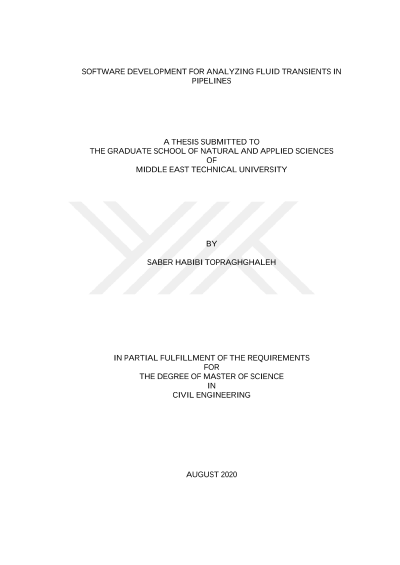 SOFTWARE DEVELOPMENT FOR ANALYZING FLUID TRANSIENTS IN PIPELINES

A THESIS SUBMITTED TO
THE GRADUATE SCHOOL OF NATURAL AND APPLIED SCIENCES
OF
MIDDLE EAST TECHNICAL UNIVERSITY

BY

SABER HABIBI TOPRAGHGHALEH

IN PARTIAL FULFILLMENT OF THE REQUIREMENTS
FOR
THE DEGREE OF MASTER OF SCIENCE
IN
CIVIL ENGINEERING

AUGUST 2020